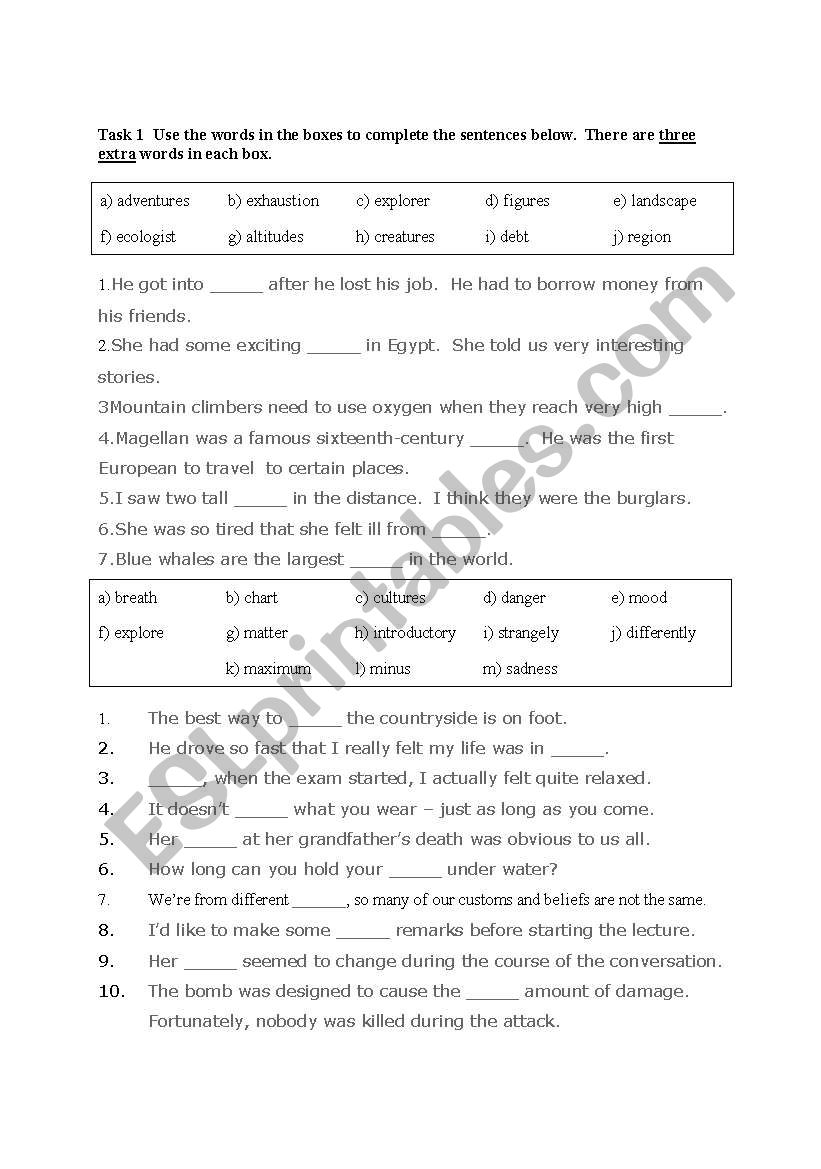 Task 1 Use the words in the boxes to complete the sentences below. There are three extra words in each box.

| a) adventures | b) exhaustion | c) explorer | d) figures | e) landscape |
|---|---|---|---|---|
| f) ecologist | g) altitudes | h) creatures | i) debt | j) region |

1.He got into _____ after he lost his job. He had to borrow money from his friends.

2.She had some exciting _____ in Egypt. She told us very interesting stories.

3Mountain climbers need to use oxygen when they reach very high _____.

4.Magellan was a famous sixteenth-century _____. He was the first European to travel to certain places.

5.I saw two tall _____ in the distance. I think they were the burglars.

6.She was so tired that she felt ill from _____.

7.Blue whales are the largest _____ in the world.

| a) breath | b) chart | c) cultures | d) danger | e) mood |
|---|---|---|---|---|
| f) explore | g) matter | h) introductory | i) strangely | j) differently |
| | k) maximum | l) minus | m) sadness | |

1. The best way to _____ the countryside is on foot.
2. He drove so fast that I really felt my life was in _____.
3. _____, when the exam started, I actually felt quite relaxed.
4. It doesn't _____ what you wear – just as long as you come.
5. Her _____ at her grandfather's death was obvious to us all.
6. How long can you hold your _____ under water?
7. We're from different _____, so many of our customs and beliefs are not the same.
8. I'd like to make some _____ remarks before starting the lecture.
9. Her _____ seemed to change during the course of the conversation.
10. The bomb was designed to cause the _____ amount of damage. Fortunately, nobody was killed during the attack.

ESLprintables.com